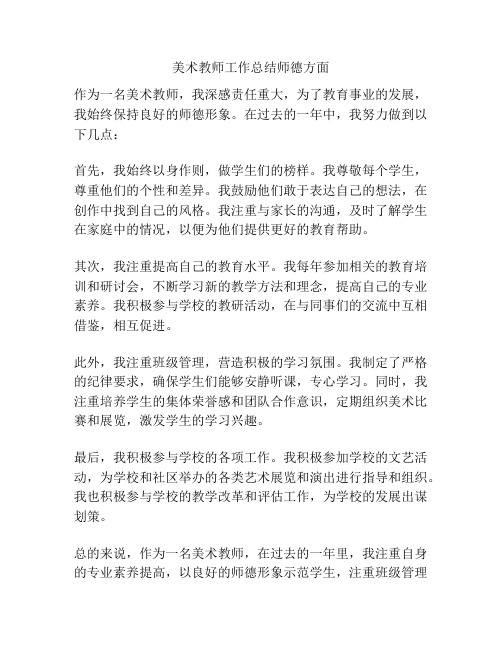 美术教师工作总结师德方面

作为一名美术教师，我深感责任重大，为了教育事业的发展，我始终保持良好的师德形象。在过去的一年中，我努力做到以下几点：

首先，我始终以身作则，做学生们的榜样。我尊敬每个学生，尊重他们的个性和差异。我鼓励他们敢于表达自己的想法，在创作中找到自己的风格。我注重与家长的沟通，及时了解学生在家庭中的情况，以便为他们提供更好的教育帮助。

其次，我注重提高自己的教育水平。我每年参加相关的教育培训和研讨会，不断学习新的教学方法和理念，提高自己的专业素养。我积极参与学校的教研活动，在与同事们的交流中互相借鉴，相互促进。

此外，我注重班级管理，营造积极的学习氛围。我制定了严格的纪律要求，确保学生们能够安静听课，专心学习。同时，我注重培养学生的集体荣誉感和团队合作意识，定期组织美术比赛和展览，激发学生的学习兴趣。

最后，我积极参与学校的各项工作。我积极参加学校的文艺活动，为学校和社区举办的各类艺术展览和演出进行指导和组织。我也积极参与学校的教学改革和评估工作，为学校的发展出谋划策。

总的来说，作为一名美术教师，在过去的一年里，我注重自身的专业素养提高，以良好的师德形象示范学生，注重班级管理